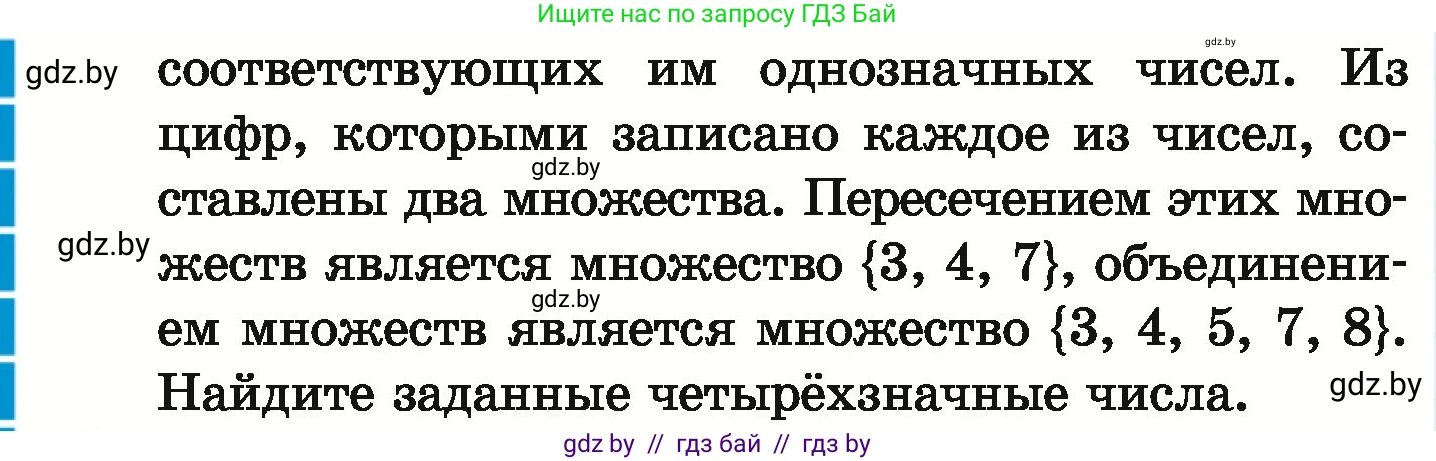 Ищите нас по запросу ГДЗ Бай

gdz.by

gdz.by соответствующих им однозначных чисел. Из цифр, которыми записано каждое из чисел, составлены два множества. Пересечением этих множеств является множество $\{3, 4, 7\}$, объединением множеств является множество $\{3, 4, 5, 7, 8\}$. Найдите заданные четырёхзначные числа.

gdz.by

gdz.by

gdz.by

gdz.by

gdz by // гдз бай // гдз by